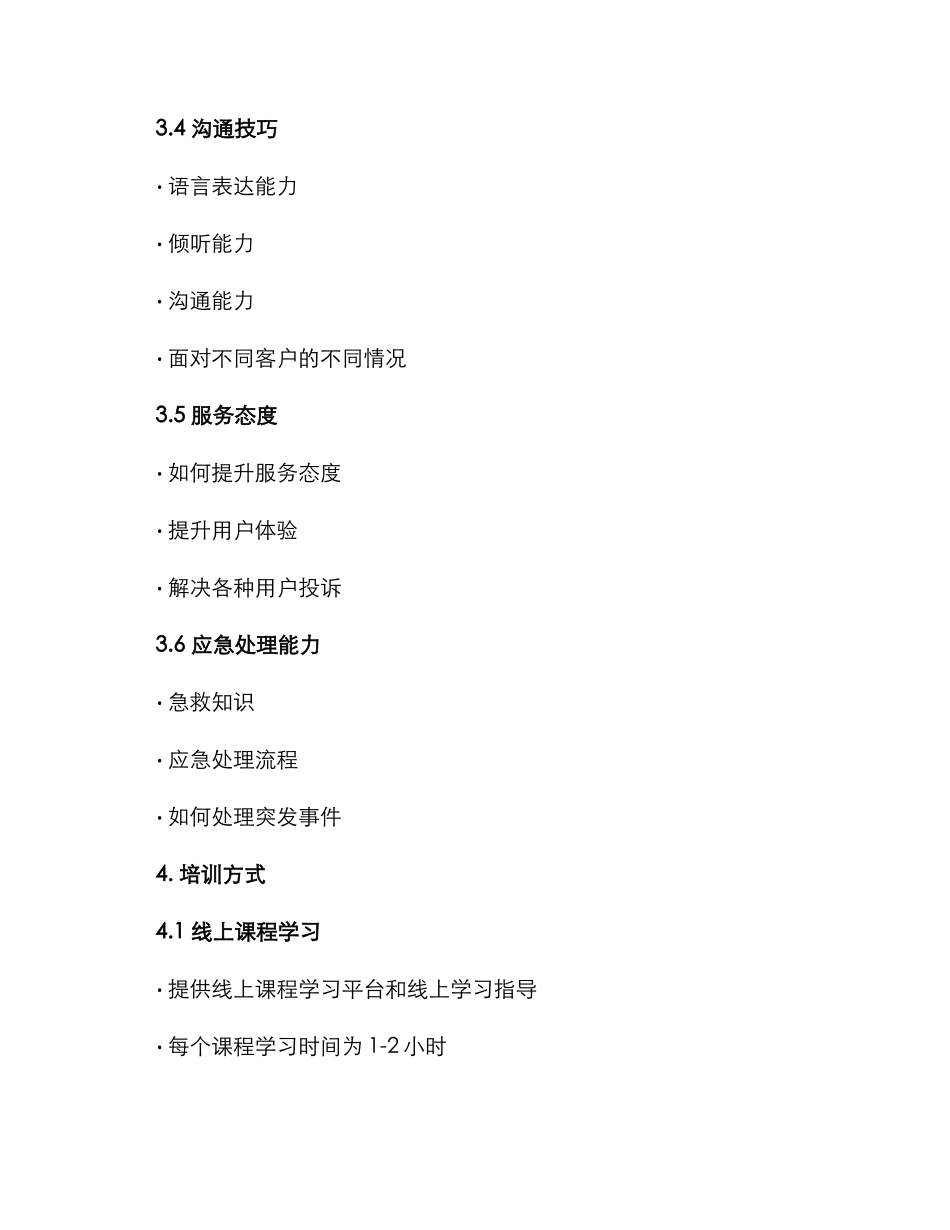 3.4 沟通技巧

· 语言表达能力

· 倾听能力

· 沟通能力

· 面对不同客户的不同情况

3.5 服务态度

· 如何提升服务态度

· 提升用户体验

· 解决各种用户投诉

3.6 应急处理能力

· 急救知识

· 应急处理流程

· 如何处理突发事件

4. 培训方式

4.1 线上课程学习

· 提供线上课程学习平台和线上学习指导

· 每个课程学习时间为 1-2 小时